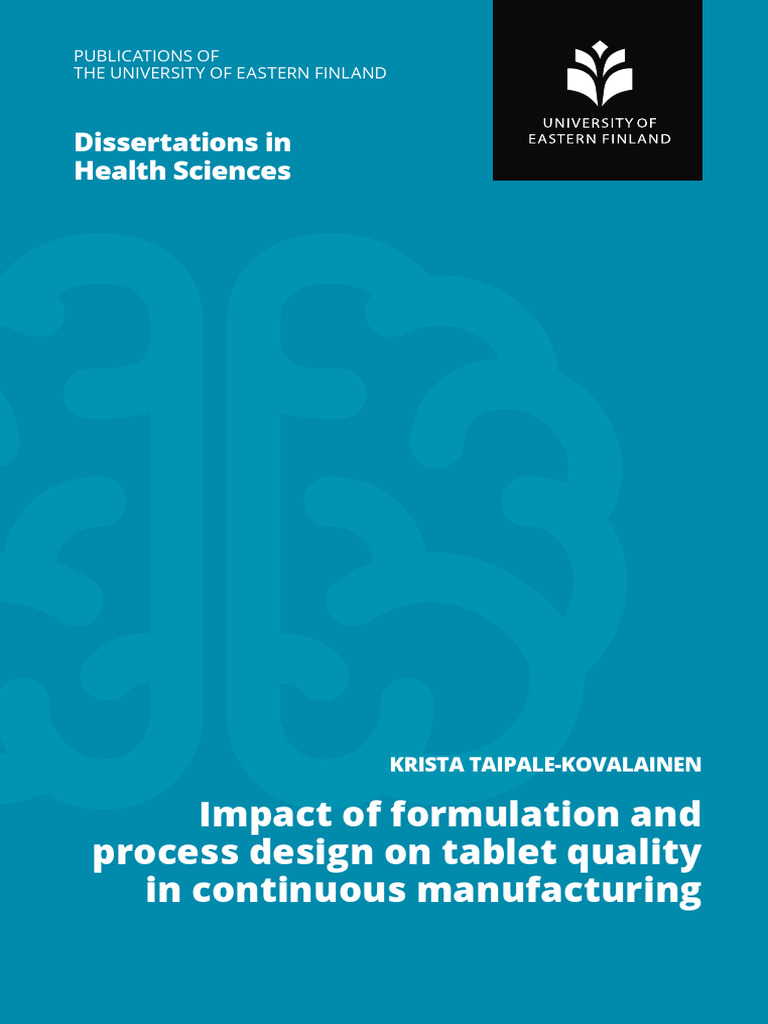 PUBLICATIONS OF
THE UNIVERSITY OF EASTERN FINLAND

Dissertations in
Health Sciences

UNIVERSITY OF
EASTERN FINLAND

KRISTA TAIPALE-KOVALAINEN

Impact of formulation and process design on tablet quality in continuous manufacturing